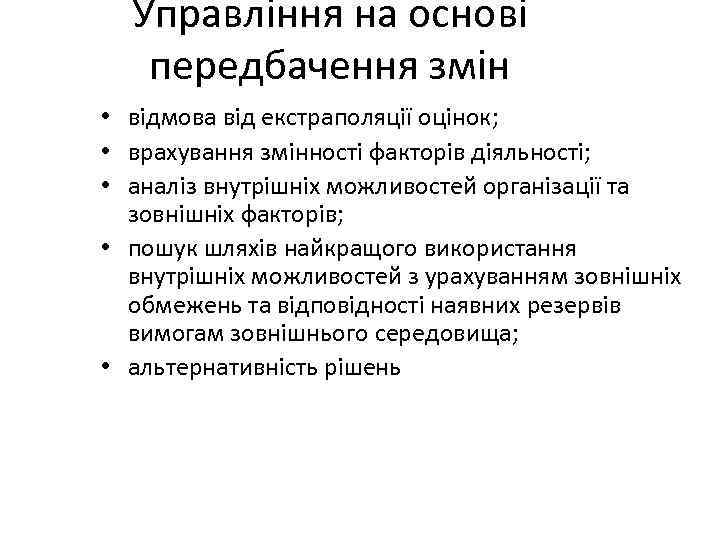 Управління на основі передбачення змін

• відмова від екстраполяції оцінок;
• врахування змінності факторів діяльності;
• аналіз внутрішніх можливостей організації та зовнішніх факторів;
• пошук шляхів найкращого використання внутрішніх можливостей з урахуванням зовнішніх обмежень та відповідності наявних резервів вимогам зовнішнього середовища;
• альтернативність рішень